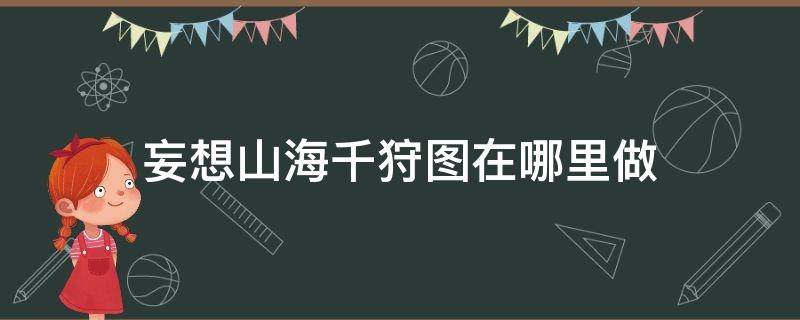 妄想山海千狩图在哪里做